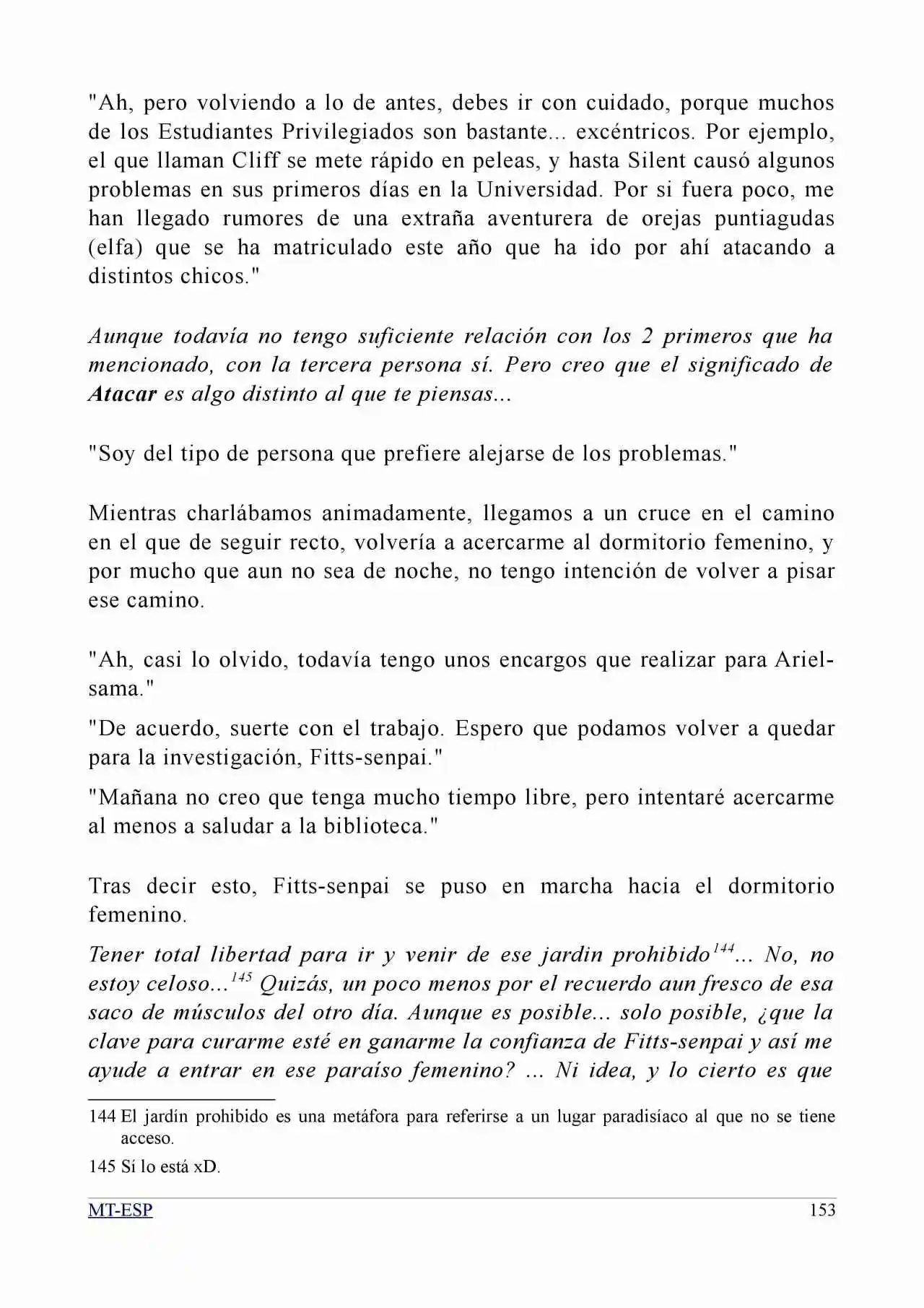 "Ah, pero volviendo a lo de antes, debes ir con cuidado, porque muchos de los Estudiantes Privilegiados son bastante... excéntricos. Por ejemplo, el que llaman Cliff se mete rápido en peleas, y hasta Silent causó algunos problemas en sus primeros días en la Universidad. Por si fuera poco, me han llegado rumores de una extraña aventurera de orejas puntiagudas (elfa) que se ha matriculado este año que ha ido por ahí atacando a distintos chicos."

Aunque todavía no tengo suficiente relación con los 2 primeros que ha mencionado, con la tercera persona sí. Pero creo que el significado de Atacar es algo distinto al que te piensas...

"Soy del tipo de persona que prefiere alejarse de los problemas."

Mientras charlábamos animadamente, llegamos a un cruce en el camino en el que de seguir recto, volvería a acercarme al dormitorio femenino, y por mucho que aun no sea de noche, no tengo intención de volver a pisar ese camino.

"Ah, casi lo olvido, todavía tengo unos encargos que realizar para Ariel-sama."

"De acuerdo, suerte con el trabajo. Espero que podamos volver a quedar para la investigación, Fitts-senpai."

"Mañana no creo que tenga mucho tiempo libre, pero intentaré acercarme al menos a saludar a la biblioteca."

Tras decir esto, Fitts-senpai se puso en marcha hacia el dormitorio femenino.

Tener total libertad para ir y venir de ese jardin prohibido$^{144}$... No, no estoy celoso...$^{145}$ Quizás, un poco menos por el recuerdo aun fresco de esa saco de músculos del otro día. Aunque es posible... solo posible, ¿que la clave para curarme esté en ganarme la confianza de Fitts-senpai y así me ayude a entrar en ese paraíso femenino? ... Ni idea, y lo cierto es que

144 El jardín prohibido es una metáfora para referirse a un lugar paradisíaco al que no se tiene acceso.

145 Sí lo está xD.

MT-ESP
153